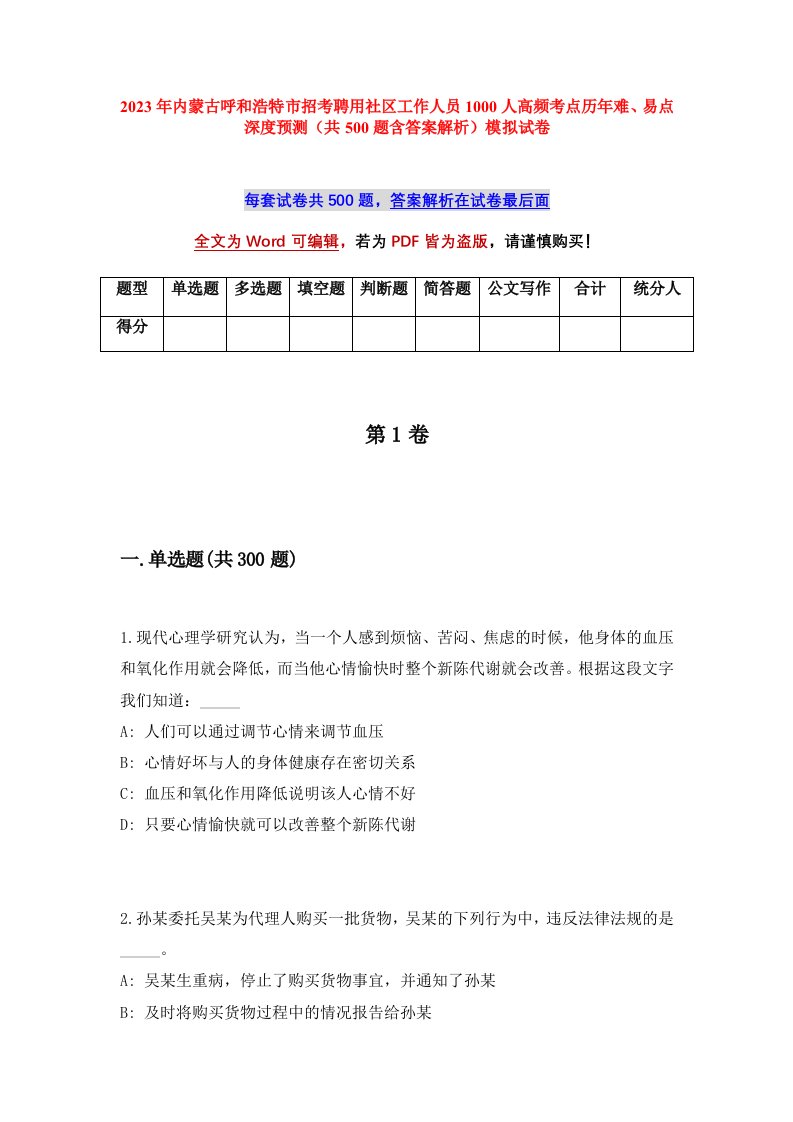 2023年内蒙古呼和浩特市招考聘用社区工作人员1000人高频考点历年难、易点深度预测（共500题含答案解析）模拟试卷

每套试卷共500题，答案解析在试卷最后面

全文为Word可编辑，若为PDF皆为盗版，请谨慎购买！

| 题型 | 单选题 | 多选题 | 填空题 | 判断题 | 简答题 | 公文写作 | 合计 | 统分人 |
|---|---|---|---|---|---|---|---|---|
| 得分 | | | | | | | | |

第1卷

一.单选题(共300题)

1.现代心理学研究认为，当一个人感到烦恼、苦闷、焦虑的时候，他身体的血压和氧化作用就会降低，而当他心情愉快时整个新陈代谢就会改善。根据这段文字我们知道：_____

A: 人们可以通过调节心情来调节血压

B: 心情好坏与人的身体健康存在密切关系

C: 血压和氧化作用降低说明该人心情不好

D: 只要心情愉快就可以改善整个新陈代谢

2.孙某委托吴某为代理人购买一批货物，吴某的下列行为中，违反法律法规的是_____。

A: 吴某生重病，停止了购买货物事宜，并通知了孙某

B: 及时将购买货物过程中的情况报告给孙某